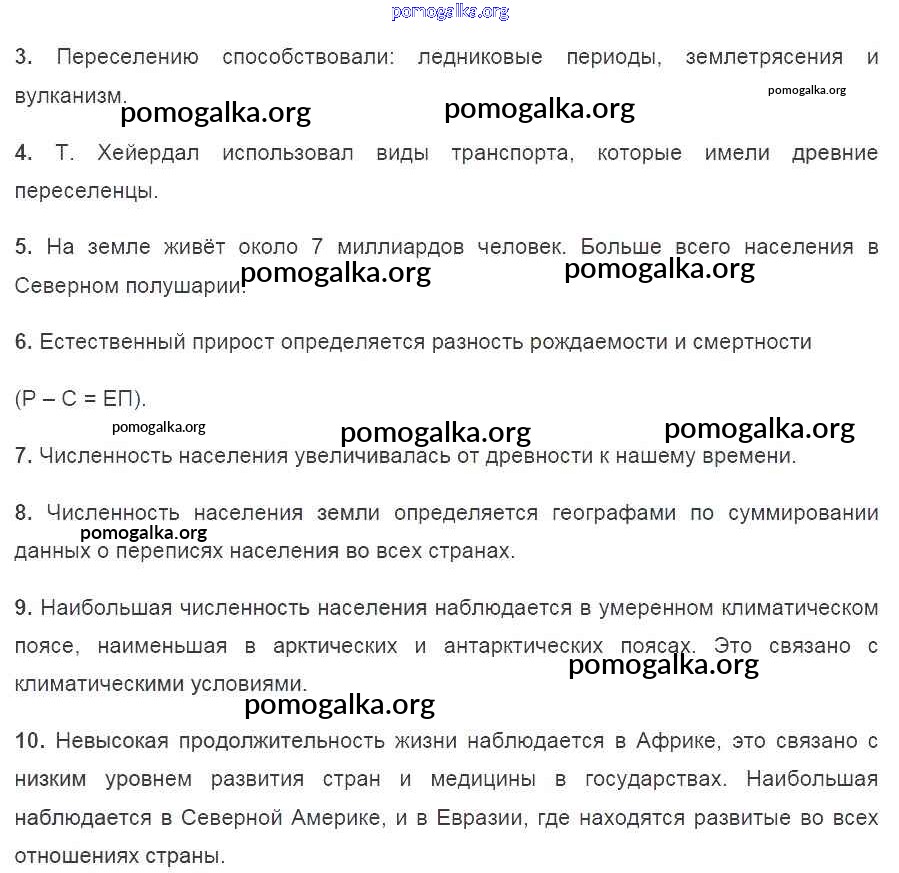 pomogalka.org

3. Переселению способствовали: ледниковые периоды, землетрясения и вулканизм.

pomogalka.org

pomogalka.org pomogalka.org

4. Т. Хейердал использовал виды транспорта, которые имели древние переселенцы.

5. На земле живёт около 7 миллиардов человек. Больше всего населения в Северном полушарии.

pomogalka.org pomogalka.org

6. Естественный прирост определяется разность рождаемости и смертности

(Р – С = ЕП).

pomogalka.org pomogalka.org pomogalka.org

7. Численность населения увеличивалась от древности к нашему времени.

8. Численность населения земли определяется географами по суммировании данных о переписях населения во всех странах.

pomogalka.org

9. Наибольшая численность населения наблюдается в умеренном климатическом поясе, наименьшая в арктических и антарктических поясах. Это связано с климатическими условиями.

pomogalka.org

pomogalka.org

10. Невысокая продолжительность жизни наблюдается в Африке, это связано с низким уровнем развития стран и медицины в государствах. Наибольшая наблюдается в Северной Америке, и в Евразии, где находятся развитые во всех отношениях страны.